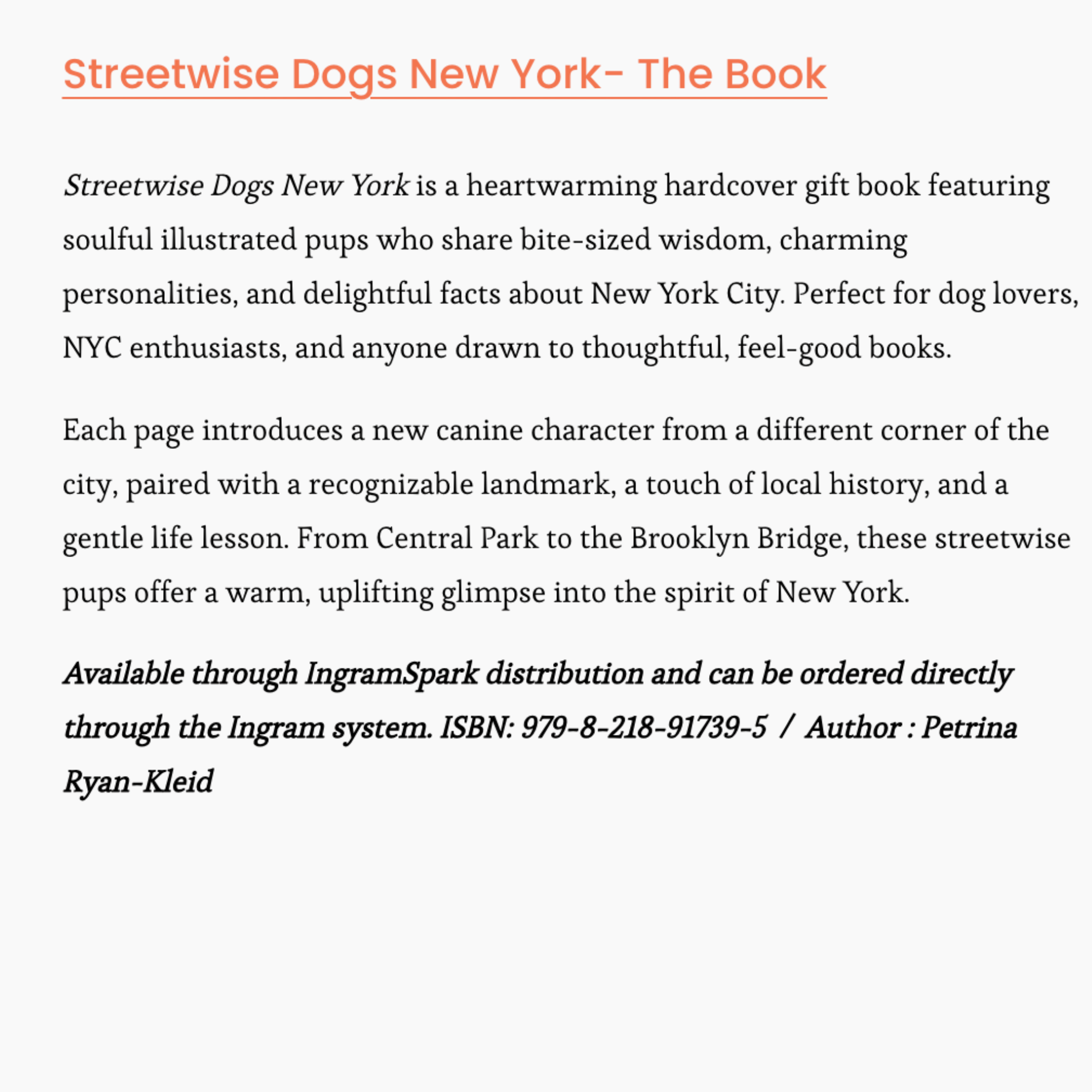 Streetwise Dogs New York- The Book

Streetwise Dogs New York is a heartwarming hardcover gift book featuring soulful illustrated pups who share bite-sized wisdom, charming personalities, and delightful facts about New York City. Perfect for dog lovers, NYC enthusiasts, and anyone drawn to thoughtful, feel-good books.

Each page introduces a new canine character from a different corner of the city, paired with a recognizable landmark, a touch of local history, and a gentle life lesson. From Central Park to the Brooklyn Bridge, these streetwise pups offer a warm, uplifting glimpse into the spirit of New York.

Available through IngramSpark distribution and can be ordered directly through the Ingram system. ISBN: 979-8-218-91739-5 / Author : Petrina Ryan-Kleid